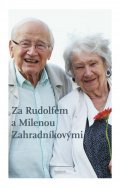 Za Rudolfem
a Milenou
Zahradníkovými